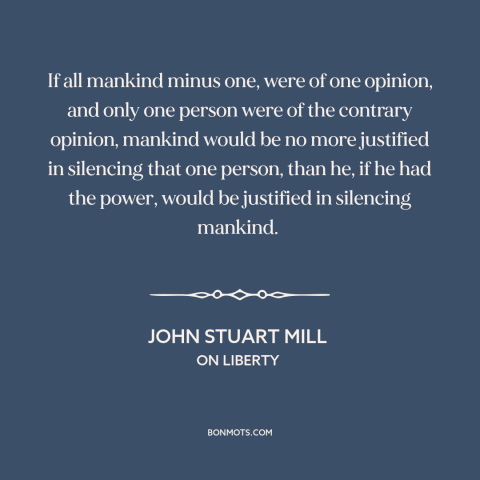 If all mankind minus one, were of one opinion, and only one person were of the contrary opinion, mankind would be no more justified in silencing that one person, than he, if he had the power, would be justified in silencing mankind.

JOHN STUART MILL
ON LIBERTY

BONMOTS.COM